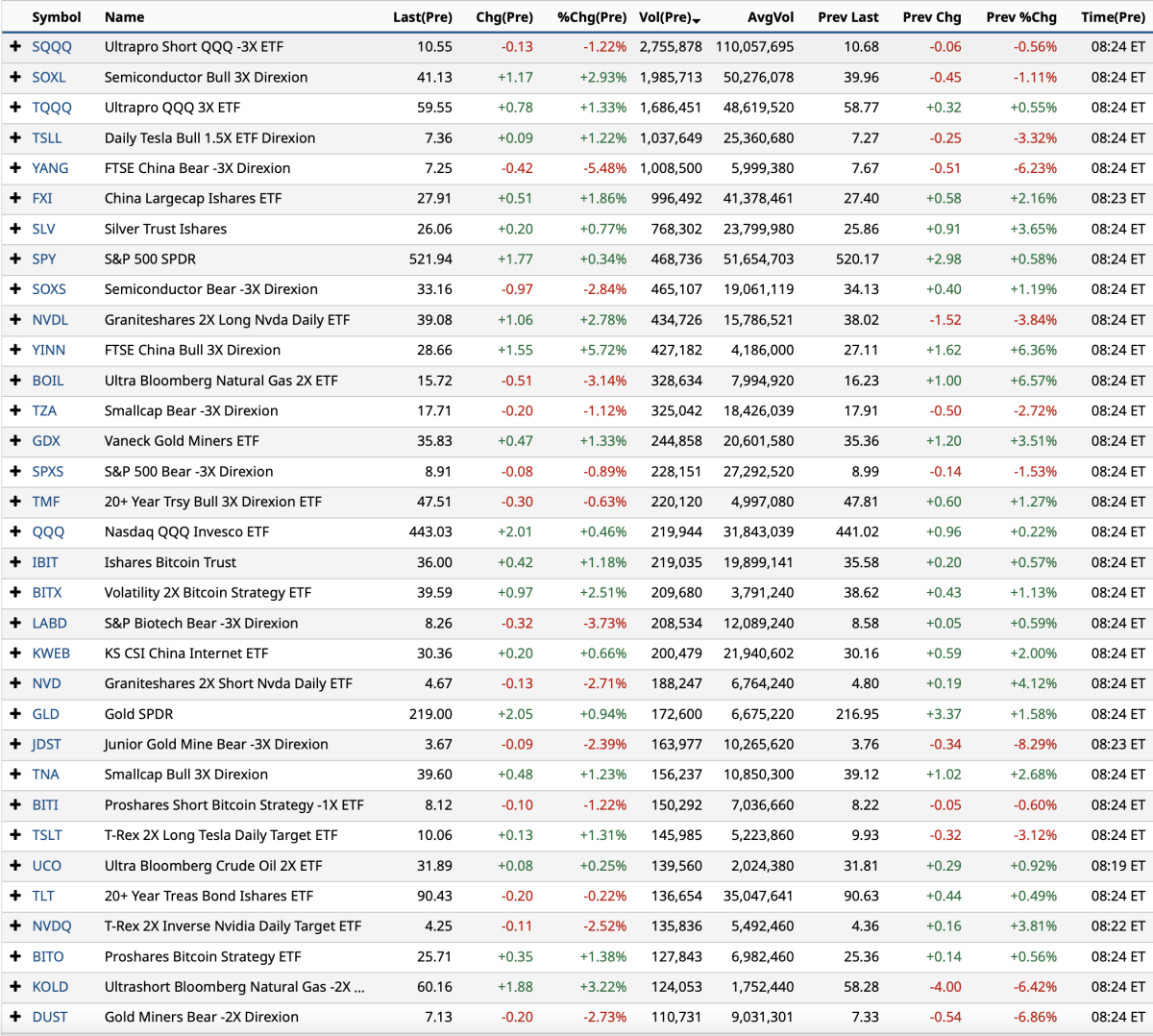 | | Symbol | Name | Last(Pre) | Chg(Pre) | %Chg(Pre) | Vol(Pre) | AvgVol | Prev Last | Prev Chg | Prev %Chg | Time(Pre) |
|---|---|---|---|---|---|---|---|---|---|---|---|
| + | SQQQ | Ultrapro Short QQQ -3X ETF | 10.55 | -0.13 | -1.22% | 2,755,878 | 110,057,695 | 10.68 | -0.06 | -0.56% | 08:24 ET |
| + | SOXL | Semiconductor Bull 3X Direxion | 41.13 | +1.17 | +2.93% | 1,985,713 | 50,276,078 | 39.96 | -0.45 | -1.11% | 08:24 ET |
| + | TQQQ | Ultrapro QQQ 3X ETF | 59.55 | +0.78 | +1.33% | 1,686,451 | 48,619,520 | 58.77 | +0.32 | +0.55% | 08:24 ET |
| + | TSLL | Daily Tesla Bull 1.5X ETF Direxion | 7.36 | +0.09 | +1.22% | 1,037,649 | 25,360,680 | 7.27 | -0.25 | -3.32% | 08:24 ET |
| + | YANG | FTSE China Bear -3X Direxion | 7.25 | -0.42 | -5.48% | 1,008,500 | 5,999,380 | 7.67 | -0.51 | -6.23% | 08:24 ET |
| + | FXI | China Largecap Ishares ETF | 27.91 | +0.51 | +1.86% | 996,492 | 41,378,461 | 27.40 | +0.58 | +2.16% | 08:23 ET |
| + | SLV | Silver Trust Ishares | 26.06 | +0.20 | +0.77% | 768,302 | 23,799,980 | 25.86 | +0.91 | +3.65% | 08:24 ET |
| + | SPY | S&P 500 SPDR | 521.94 | +1.77 | +0.34% | 468,736 | 51,654,703 | 520.17 | +2.98 | +0.58% | 08:24 ET |
| + | SOXS | Semiconductor Bear -3X Direxion | 33.16 | -0.97 | -2.84% | 465,107 | 19,061,119 | 34.13 | +0.40 | +1.19% | 08:24 ET |
| + | NVDL | Graniteshares 2X Long Nvda Daily ETF | 39.08 | +1.06 | +2.78% | 434,726 | 15,786,521 | 38.02 | -1.52 | -3.84% | 08:24 ET |
| + | YINN | FTSE China Bull 3X Direxion | 28.66 | +1.55 | +5.72% | 427,182 | 4,186,000 | 27.11 | +1.62 | +6.36% | 08:24 ET |
| + | BOIL | Ultra Bloomberg Natural Gas 2X ETF | 15.72 | -0.51 | -3.14% | 328,634 | 7,994,920 | 16.23 | +1.00 | +6.57% | 08:24 ET |
| + | TZA | Smallcap Bear -3X Direxion | 17.71 | -0.20 | -1.12% | 325,042 | 18,426,039 | 17.91 | -0.50 | -2.72% | 08:24 ET |
| + | GDX | Vaneck Gold Miners ETF | 35.83 | +0.47 | +1.33% | 244,858 | 20,601,580 | 35.36 | +1.20 | +3.51% | 08:24 ET |
| + | SPXS | S&P 500 Bear -3X Direxion | 8.91 | -0.08 | -0.89% | 228,151 | 27,292,520 | 8.99 | -0.14 | -1.53% | 08:24 ET |
| + | TMF | 20+ Year Trsy Bull 3X Direxion ETF | 47.51 | -0.30 | -0.63% | 220,120 | 4,997,080 | 47.81 | +0.60 | +1.27% | 08:24 ET |
| + | QQQ | Nasdaq QQQ Invesco ETF | 443.03 | +2.01 | +0.46% | 219,944 | 31,843,039 | 441.02 | +0.96 | +0.22% | 08:24 ET |
| + | IBIT | Ishares Bitcoin Trust | 36.00 | +0.42 | +1.18% | 219,035 | 19,899,141 | 35.58 | +0.20 | +0.57% | 08:24 ET |
| + | BITX | Volatility 2X Bitcoin Strategy ETF | 39.59 | +0.97 | +2.51% | 209,680 | 3,791,240 | 38.62 | +0.43 | +1.13% | 08:24 ET |
| + | LABD | S&P Biotech Bear -3X Direxion | 8.26 | -0.32 | -3.73% | 208,534 | 12,089,240 | 8.58 | +0.05 | +0.59% | 08:24 ET |
| + | KWEB | KS CSI China Internet ETF | 30.36 | +0.20 | +0.66% | 200,479 | 21,940,602 | 30.16 | +0.59 | +2.00% | 08:24 ET |
| + | NVD | Graniteshares 2X Short Nvda Daily ETF | 4.67 | -0.13 | -2.71% | 188,247 | 6,764,240 | 4.80 | +0.19 | +4.12% | 08:24 ET |
| + | GLD | Gold SPDR | 219.00 | +2.05 | +0.94% | 172,600 | 6,675,220 | 216.95 | +3.37 | +1.58% | 08:24 ET |
| + | JDST | Junior Gold Mine Bear -3X Direxion | 3.67 | -0.09 | -2.39% | 163,977 | 10,265,620 | 3.76 | -0.34 | -8.29% | 08:23 ET |
| + | TNA | Smallcap Bull 3X Direxion | 39.60 | +0.48 | +1.23% | 156,237 | 10,850,300 | 39.12 | +1.02 | +2.68% | 08:24 ET |
| + | BITI | Proshares Short Bitcoin Strategy -1X ETF | 8.12 | -0.10 | -1.22% | 150,292 | 7,036,660 | 8.22 | -0.05 | -0.60% | 08:24 ET |
| + | TSLT | T-Rex 2X Long Tesla Daily Target ETF | 10.06 | +0.13 | +1.31% | 145,985 | 5,223,860 | 9.93 | -0.32 | -3.12% | 08:24 ET |
| + | UCO | Ultra Bloomberg Crude Oil 2X ETF | 31.89 | +0.08 | +0.25% | 139,560 | 2,024,380 | 31.81 | +0.29 | +0.92% | 08:19 ET |
| + | TLT | 20+ Year Treas Bond Ishares ETF | 90.43 | -0.20 | -0.22% | 136,654 | 35,047,641 | 90.63 | +0.44 | +0.49% | 08:24 ET |
| + | NVDQ | T-Rex 2X Inverse Nvidia Daily Target ETF | 4.25 | -0.11 | -2.52% | 135,836 | 5,492,460 | 4.36 | +0.16 | +3.81% | 08:22 ET |
| + | BITO | Proshares Bitcoin Strategy ETF | 25.71 | +0.35 | +1.38% | 127,843 | 6,982,460 | 25.36 | +0.14 | +0.56% | 08:24 ET |
| + | KOLD | Ultrashort Bloomberg Natural Gas -2X ... | 60.16 | +1.88 | +3.22% | 124,053 | 1,752,440 | 58.28 | -4.00 | -6.42% | 08:24 ET |
| + | DUST | Gold Miners Bear -2X Direxion | 7.13 | -0.20 | -2.73% | 110,731 | 9,031,301 | 7.33 | -0.54 | -6.86% | 08:24 ET |